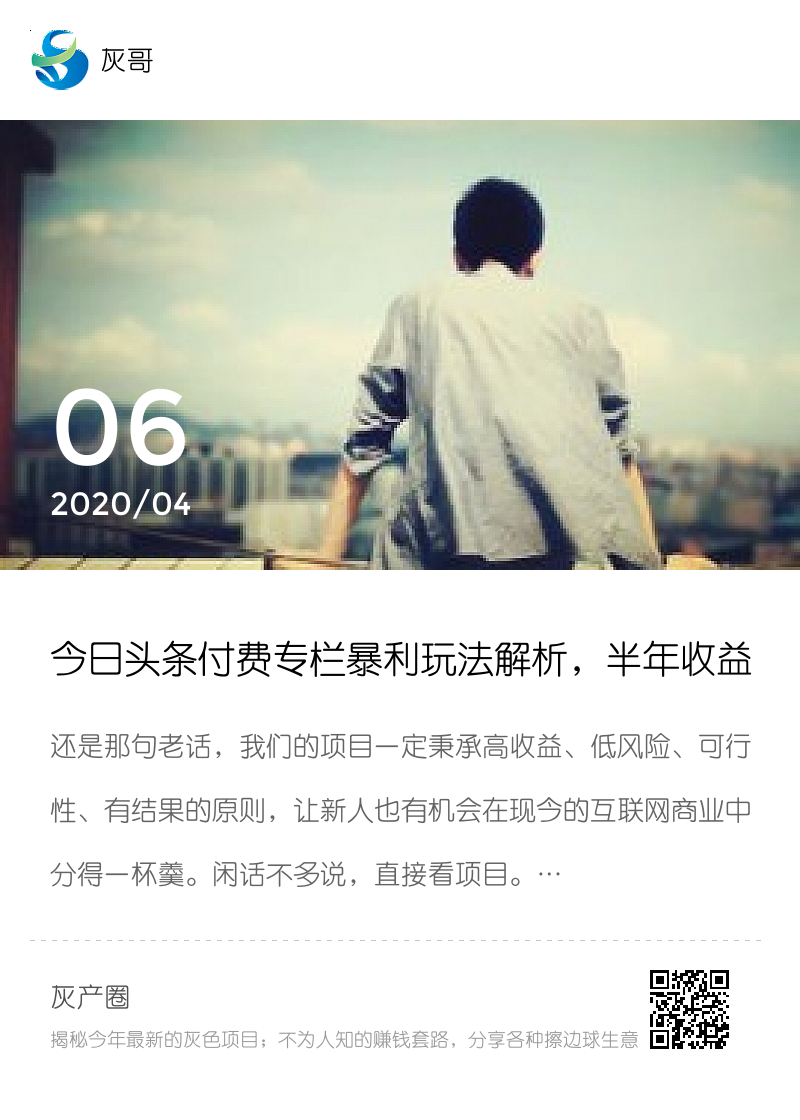 灰哥

06
2020/04

今日头条付费专栏暴利玩法解析，半年收益

还是那句老话，我们的项目一定秉承高收益、低风险、可行性、有结果的原则，让新人也有机会在现今的互联网商业中分得一杯羹。闲话不多说，直接看项目。…

灰产圈
揭秘今年最新的灰色项目；不为人知的赚钱套路，分享各种擦边球生意